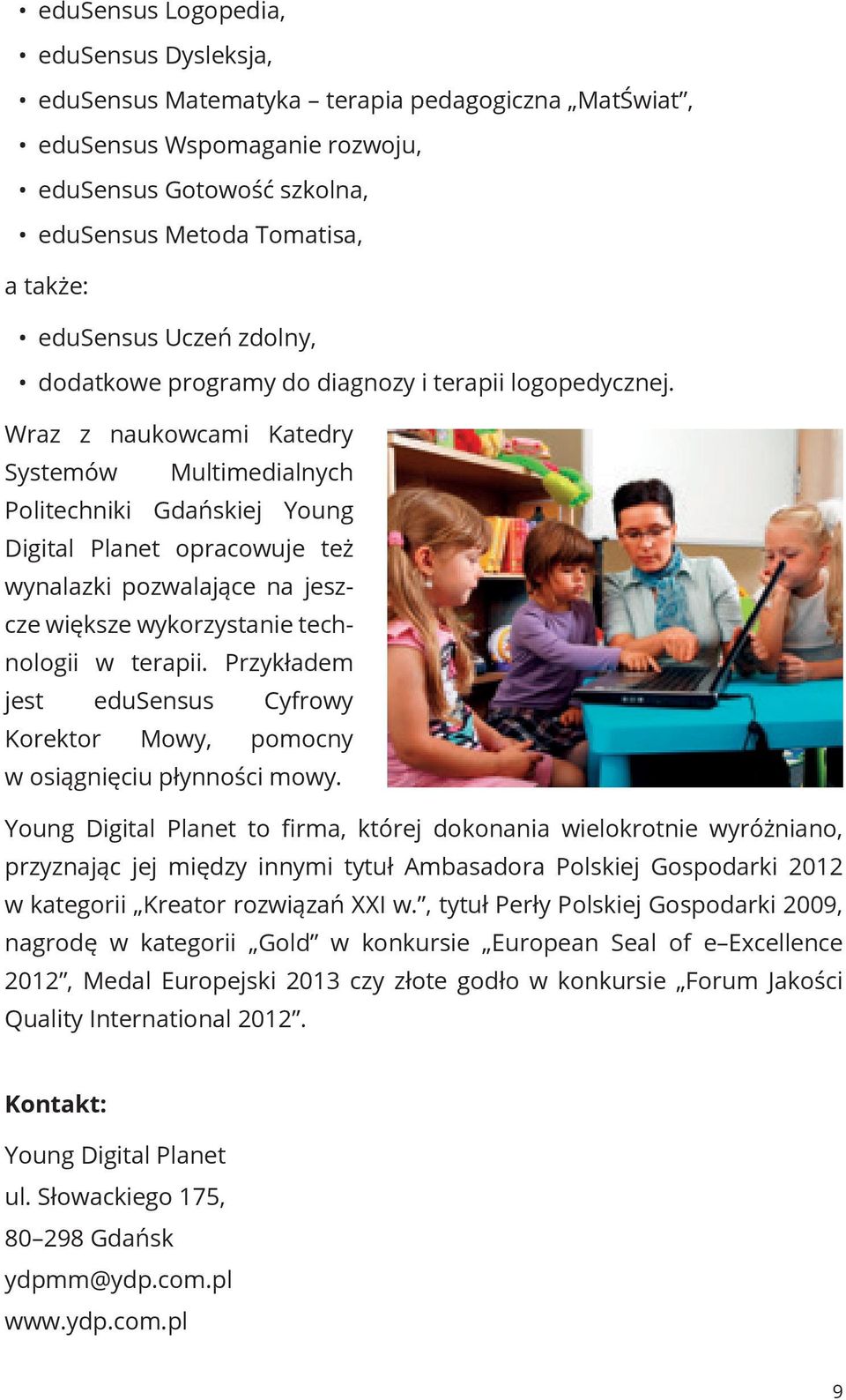 • eduSensus Logopedia,
• eduSensus Dysleksja,
• eduSensus Matematyka – terapia pedagogiczna „MatŚwiat”,
• eduSensus Wspomaganie rozwoju,
• eduSensus Gotowość szkolna,
• eduSensus Metoda Tomatisa,

a także:

• eduSensus Uczeń zdolny,
• dodatkowe programy do diagnozy i terapii logopedycznej.

Wraz z naukowcami Katedry Systemów Multimedialnych Politechniki Gdańskiej Young Digital Planet opracowuje też wynalazki pozwalające na jeszcze większe wykorzystanie technologii w terapii. Przykładem jest eduSensus Cyfrowy Korektor Mowy, pomocny w osiągnięciu płynności mowy.

Young Digital Planet to firma, której dokonania wielokrotnie wyróżniano, przyznając jej między innymi tytuł Ambasadora Polskiej Gospodarki 2012 w kategorii „Kreator rozwiązań XXI w.”, tytuł Perły Polskiej Gospodarki 2009, nagrodę w kategorii „Gold” w konkursie „European Seal of e–Excellence 2012”, Medal Europejski 2013 czy złote godło w konkursie „Forum Jakości Quality International 2012”.

Kontakt:

Young Digital Planet
ul. Słowackiego 175,
80–298 Gdańsk
ydpmm@ydp.com.pl
www.ydp.com.pl

9